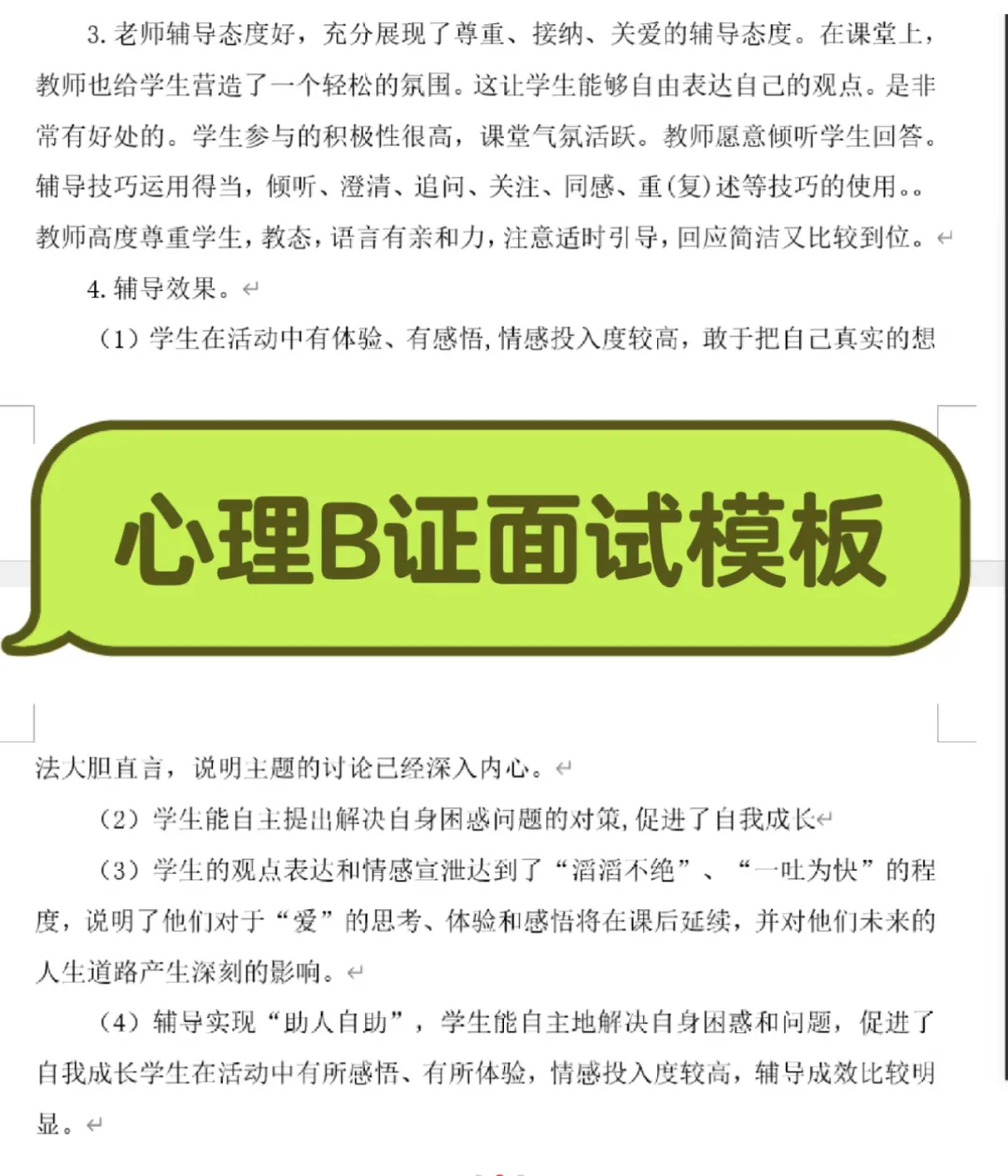 3. 老师辅导态度好，充分展现了尊重、接纳、关爱的辅导态度。在课堂上，教师也给学生营造了一个轻松的氛围。这让学生能够自由表达自己的观点。是非常有好处的。学生参与的积极性很高，课堂气氛活跃。教师愿意倾听学生回答。辅导技巧运用得当，倾听、澄清、追问、关注、同感、重(复)述等技巧的使用。。教师高度尊重学生，教态，语言有亲和力，注意适时引导，回应简洁又比较到位。

4. 辅导效果。

（1）学生在活动中有体验、有感悟，情感投入度较高，敢于把自己真实的想

心理B证面试模板

法大胆直言，说明主题的讨论已经深入内心。

（2）学生能自主提出解决自身困惑问题的对策，促进了自我成长

（3）学生的观点表达和情感宣泄达到了“滔滔不绝”、“一吐为快”的程度，说明了他们对于“爱”的思考、体验和感悟将在课后延续，并对他们未来的人生道路产生深刻的影响。

（4）辅导实现“助人自助”，学生能自主地解决自身困惑和问题，促进了自我成长学生在活动中有所感悟、有所体验，情感投入度较高，辅导成效比较明显。